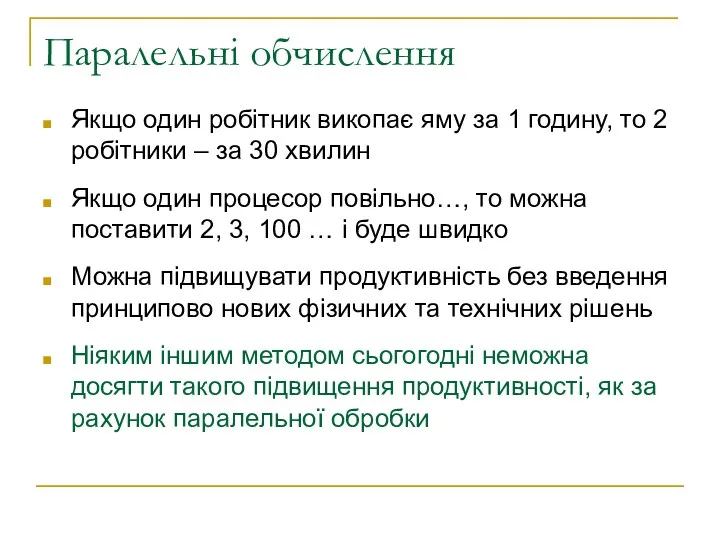 Паралельні обчислення

Якщо один робітник викопає яму за 1 годину, то 2 робітники – за 30 хвилин

Якщо один процесор повільно…, то можна поставити 2, 3, 100 … і буде швидко

Можна підвищувати продуктивність без введення принципово нових фізичних та технічних рішень

Ніяким іншим методом сьогогодні неможна досягти такого підвищення продуктивності, як за рахунок паралельної обробки